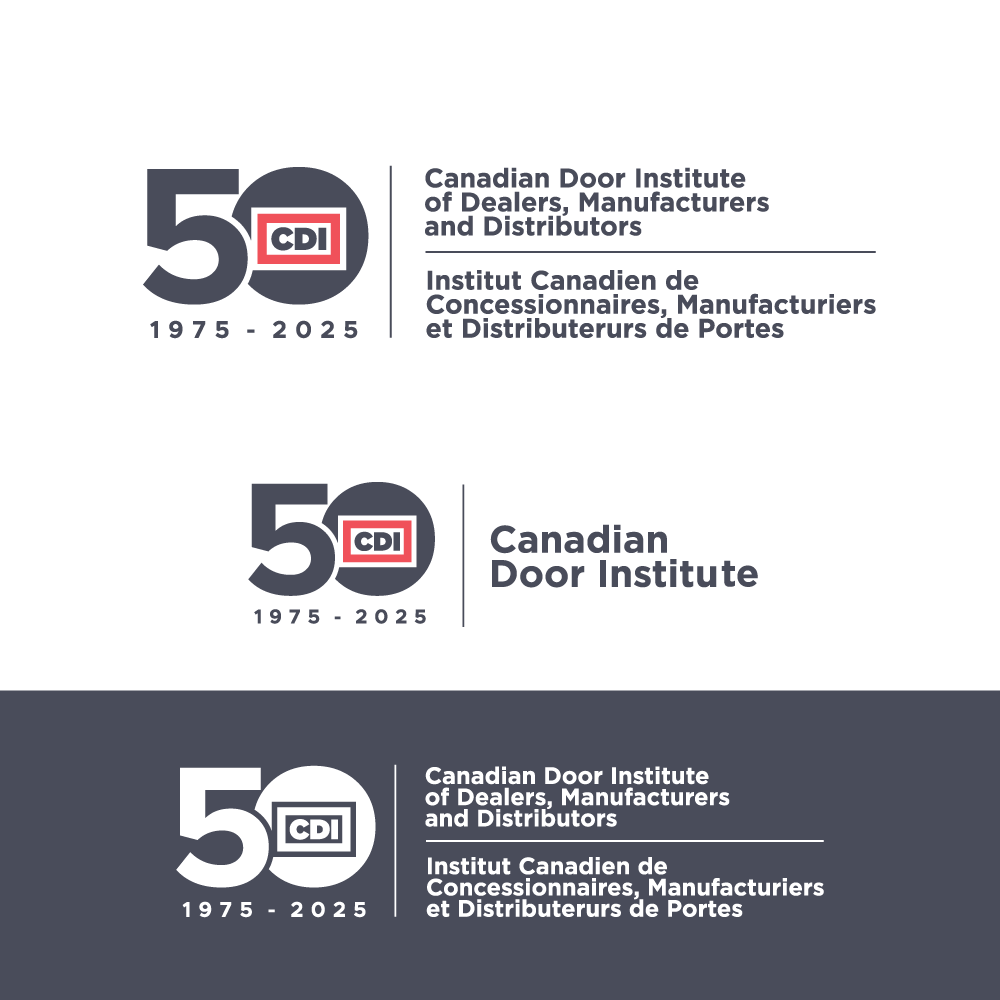 50
CDI
1975 - 2025

Canadian Door Institute
of Dealers, Manufacturers
and Distributors

Institut Canadien de
Concessionnaires, Manufacturiers
et Distributerurs de Portes

50
CDI
1975 - 2025

Canadian
Door Institute

50
CDI
1975 - 2025

Canadian Door Institute
of Dealers, Manufacturers
and Distributors

Institut Canadien de
Concessionnaires, Manufacturiers
et Distributerurs de Portes